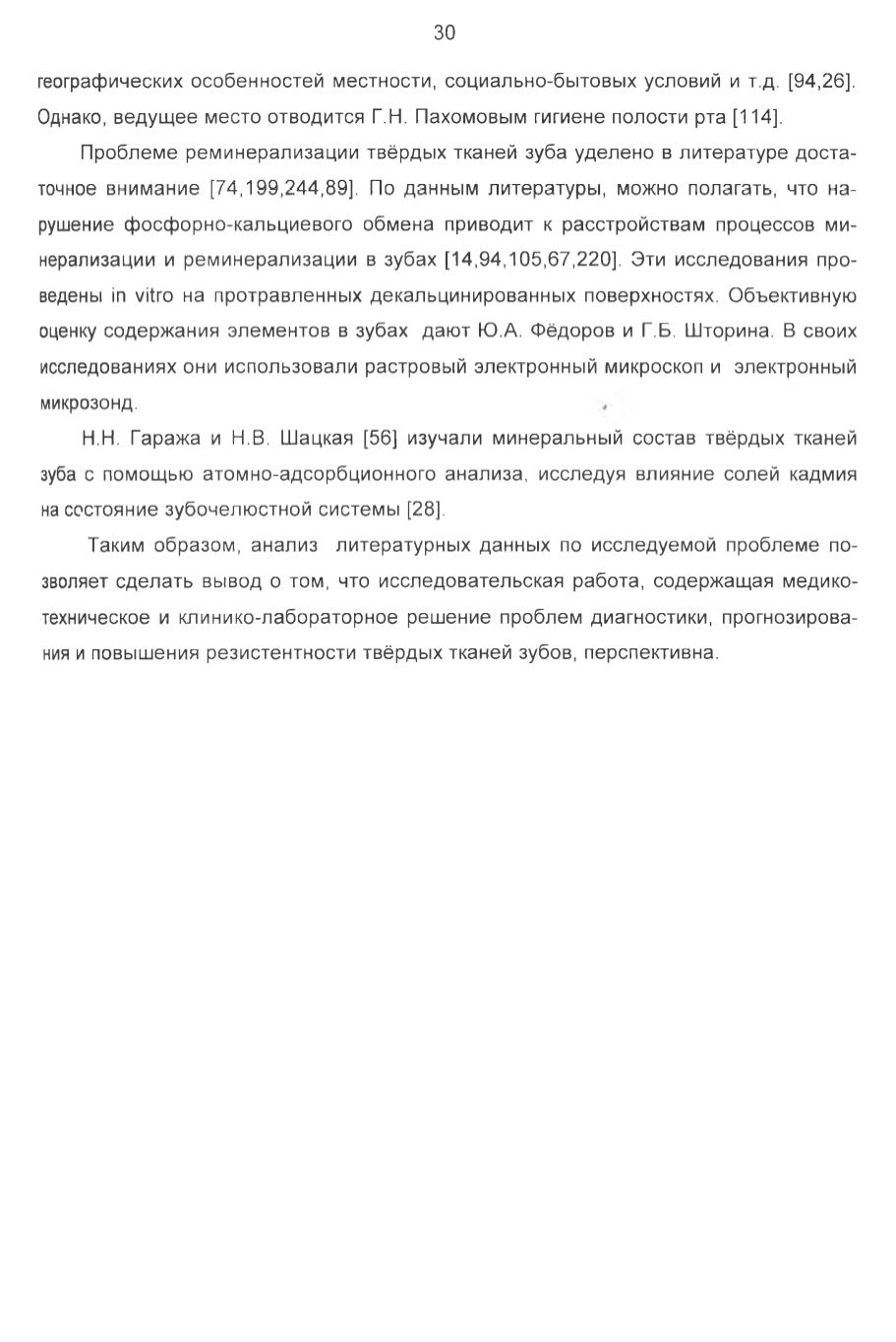 30

географических особенностей местности, социально-бытовых условий и т.д. [94,26]. Однако, ведущее место отводится Г.Н. Пахомовым гигиене полости рта [114].

Проблеме реминерализации твёрдых тканей зуба уделено в литературе достаточное внимание [74,199,244,89]. По данным литературы, можно полагать, что нарушение фосфорно-кальциевого обмена приводит к расстройствам процессов минерализации и реминерализации в зубах [14,94,105,67,220]. Эти исследования проведены in vitro на протравленных декальцинированных поверхностях. Объективную оценку содержания элементов в зубах дают Ю.А. Фёдоров и Г.Б. Шторина. В своих исследованиях они использовали растровый электронный микроскоп и электронный микрозонд.

Н.Н. Гаража и Н.В. Шацкая [56] изучали минеральный состав твёрдых тканей зуба с помощью атомно-адсорбционного анализа, исследуя влияние солей кадмия на состояние зубочелюстной системы [28].

Таким образом, анализ литературных данных по исследуемой проблеме позволяет сделать вывод о том, что исследовательская работа, содержащая медико-техническое и клинико-лабораторное решение проблем диагностики, прогнозирования и повышения резистентности твёрдых тканей зубов, перспективна.